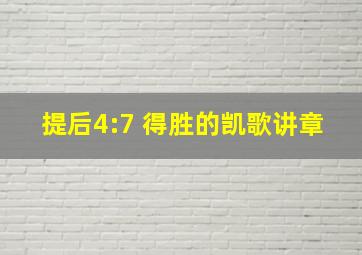 提后4:7 得胜的凯歌讲章